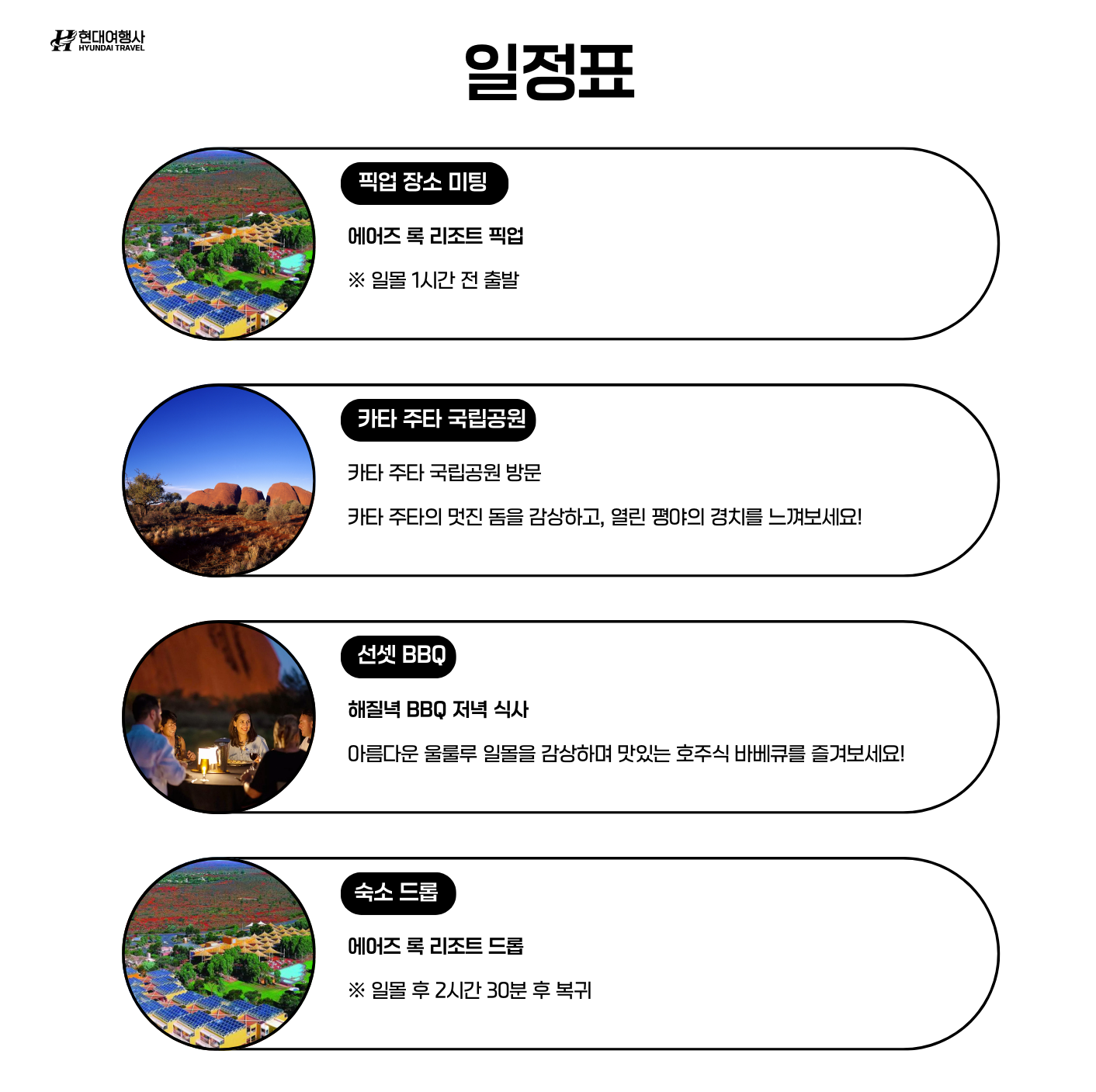 현대여행사
HYUNDAI TRAVEL

일정표

픽업 장소 미팅

에어즈 록 리조트 픽업

※ 일몰 1시간 전 출발

카타 주타 국립공원

카타 주타 국립공원 방문

카타 주타의 멋진 돔을 감상하고, 열린 평야의 경치를 느껴보세요!

선셋 BBQ

해질녁 BBQ 저녁 식사

아름다운 울룰루 일몰을 감상하며 맛있는 호주식 바베큐를 즐겨보세요!

숙소 드롭

에어즈 록 리조트 드롭

※ 일몰 후 2시간 30분 후 복귀